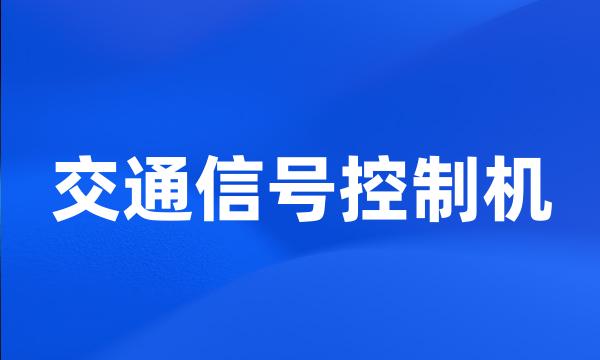 交通信号控制机